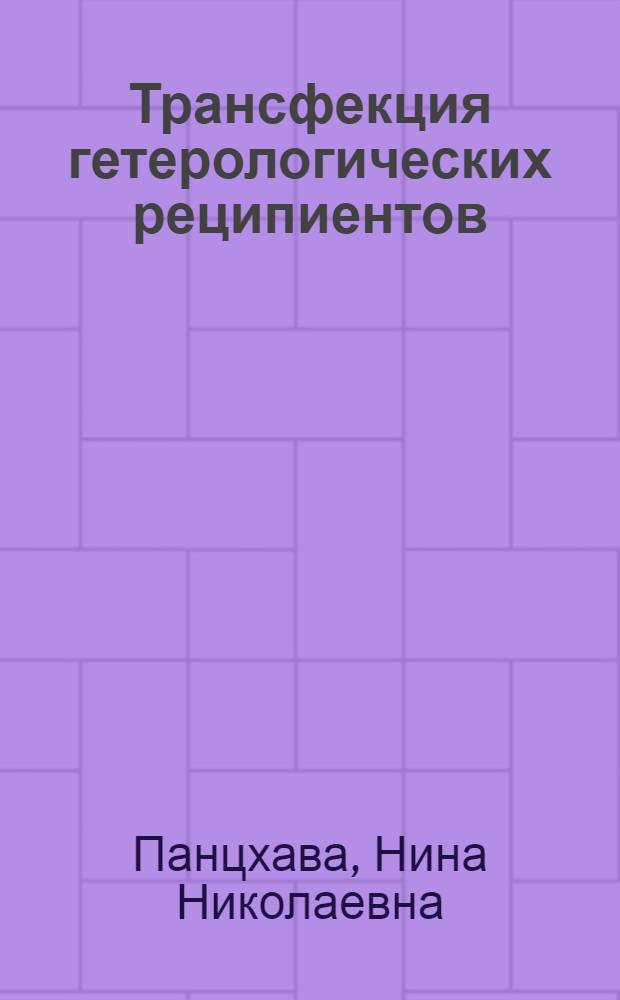 Трансфекция гетерологических реципиентов

Панцхава, Нина Николаевна